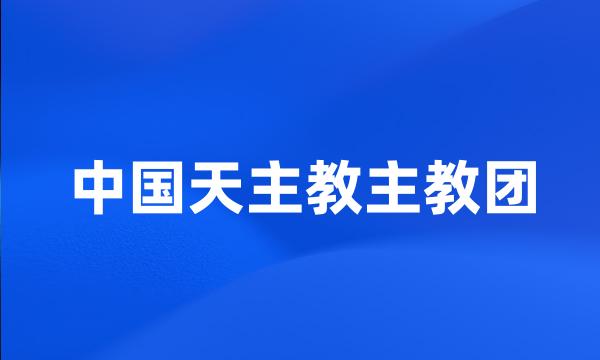 中国天主教主教团